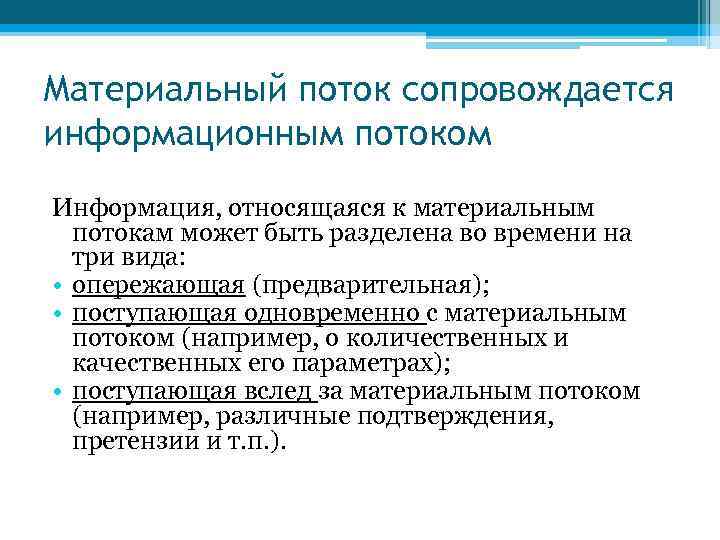 Материальный поток сопровождается информационным потоком

Информация, относящаяся к материальным потокам может быть разделена во времени на три вида:
• опережающая (предварительная);
• поступающая одновременно с материальным потоком (например, о количественных и качественных его параметрах);
• поступающая вслед за материальным потоком (например, различные подтверждения, претензии и т.п.).